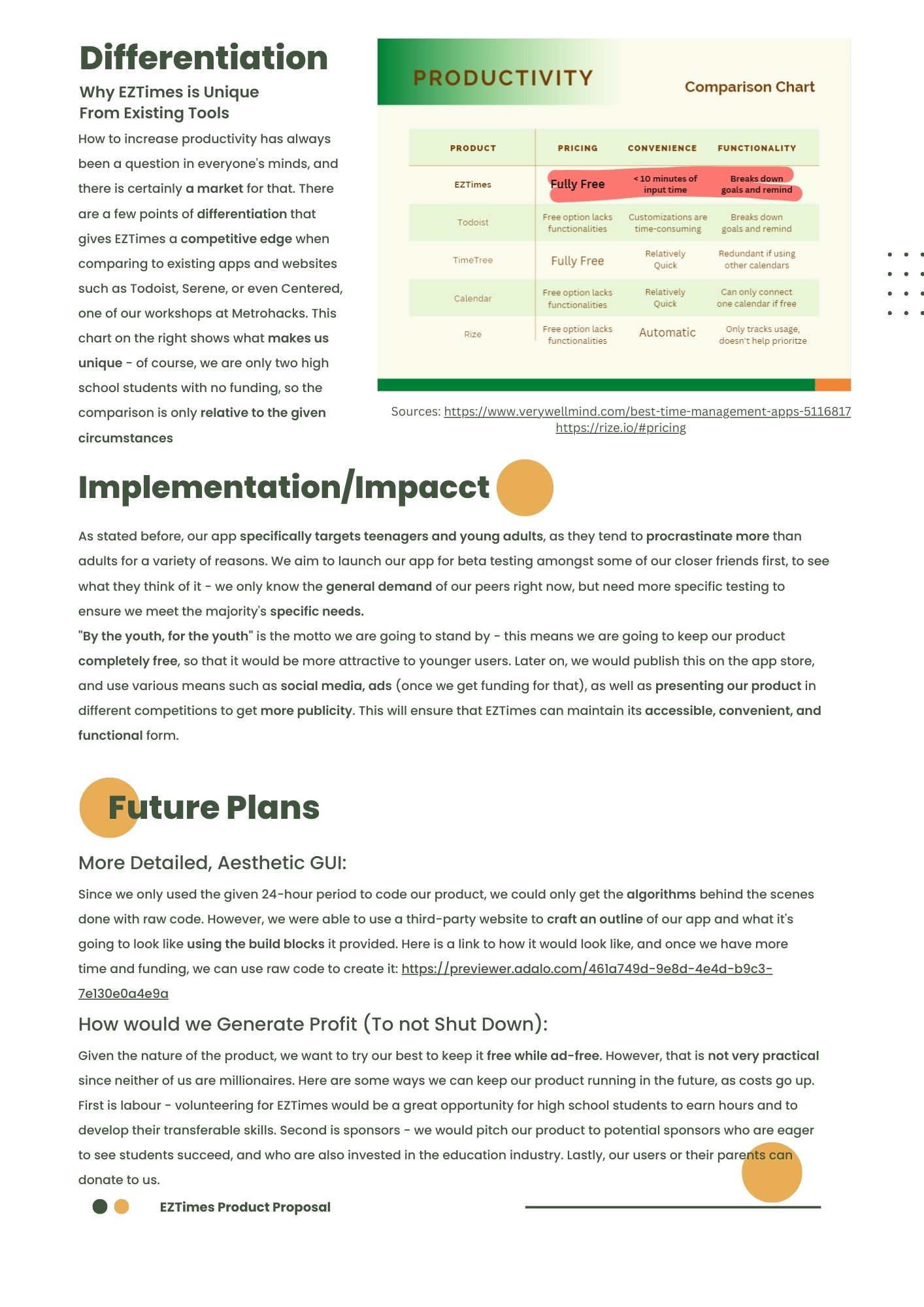 Differentiation

Why EZTimes is Unique From Existing Tools

How to increase productivity has always been a question in everyone's minds, and there is certainly a market for that. There are a few points of differentiation that gives EZTimes a competitive edge when comparing to existing apps and websites such as Todoist, Serene, or even Centered, one of our workshops at Metrohacks. This chart on the right shows what makes us unique - of course, we are only two high school students with no funding, so the comparison is only relative to the given circumstances

PRODUCTIVITY

Comparison Chart

| PRODUCT | PRICING | CONVENIENCE | FUNCTIONALITY |
|---|---|---|---|
| EZTimes | Fully Free | < 10 minutes of input time | Breaks down goals and remind |
| Todoist | Free option lacks functionalities | Customizations are time-consuming | Breaks down goals and remind |
| TimeTree | Fully Free | Relatively Quick | Redundant if using other calendars |
| Calendar | Free option lacks functionalities | Relatively Quick | Can only connect one calendar if free |
| Rize | Free option lacks functionalities | Automatic | Only tracks usage, doesn't help prioritze |

Sources: https://www.verywellmind.com/best-time-management-apps-5116817
https://rize.io/#pricing

Implementation/Impacct

As stated before, our app specifically targets teenagers and young adults, as they tend to procrastinate more than adults for a variety of reasons. We aim to launch our app for beta testing amongst some of our closer friends first, to see what they think of it - we only know the general demand of our peers right now, but need more specific testing to ensure we meet the majority's specific needs.
"By the youth, for the youth" is the motto we are going to stand by - this means we are going to keep our product completely free, so that it would be more attractive to younger users. Later on, we would publish this on the app store, and use various means such as social media, ads (once we get funding for that), as well as presenting our product in different competitions to get more publicity. This will ensure that EZTimes can maintain its accessible, convenient, and functional form.

Future Plans

More Detailed, Aesthetic GUI:

Since we only used the given 24-hour period to code our product, we could only get the algorithms behind the scenes done with raw code. However, we were able to use a third-party website to craft an outline of our app and what it's going to look like using the build blocks it provided. Here is a link to how it would look like, and once we have more time and funding, we can use raw code to create it: https://previewer.adalo.com/461a749d-9e8d-4e4d-b9c3-7e130e0a4e9a

How would we Generate Profit (To not Shut Down):

Given the nature of the product, we want to try our best to keep it free while ad-free. However, that is not very practical since neither of us are millionaires. Here are some ways we can keep our product running in the future, as costs go up. First is labour - volunteering for EZTimes would be a great opportunity for high school students to earn hours and to develop their transferable skills. Second is sponsors - we would pitch our product to potential sponsors who are eager to see students succeed, and who are also invested in the education industry. Lastly, our users or their parents can donate to us.

EZTimes Product Proposal